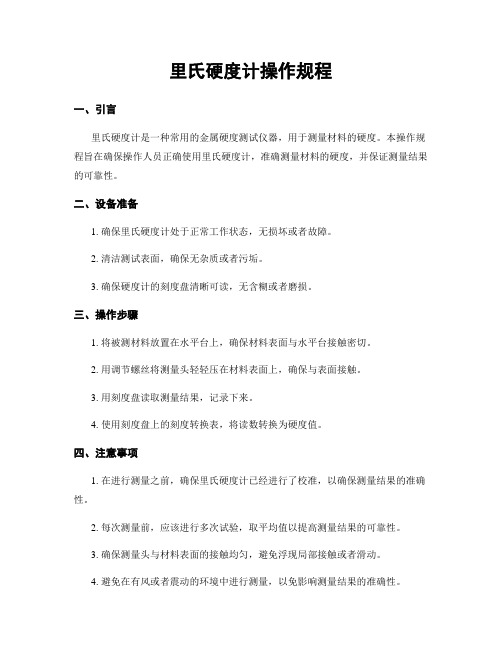 里氏硬度计操作规程

一、引言

里氏硬度计是一种常用的金属硬度测试仪器，用于测量材料的硬度。本操作规程旨在确保操作人员正确使用里氏硬度计，准确测量材料的硬度，并保证测量结果的可靠性。

二、设备准备

1. 确保里氏硬度计处于正常工作状态，无损坏或者故障。

2. 清洁测试表面，确保无杂质或者污垢。

3. 确保硬度计的刻度盘清晰可读，无含糊或者磨损。

三、操作步骤

1. 将被测材料放置在水平台上，确保材料表面与水平台接触密切。

2. 用调节螺丝将测量头轻轻压在材料表面上，确保与表面接触。

3. 用刻度盘读取测量结果，记录下来。

4. 使用刻度盘上的刻度转换表，将读数转换为硬度值。

四、注意事项

1. 在进行测量之前，确保里氏硬度计已经进行了校准，以确保测量结果的准确性。

2. 每次测量前，应该进行多次试验，取平均值以提高测量结果的可靠性。

3. 确保测量头与材料表面的接触均匀，避免浮现局部接触或者滑动。

4. 避免在有风或者震动的环境中进行测量，以免影响测量结果的准确性。